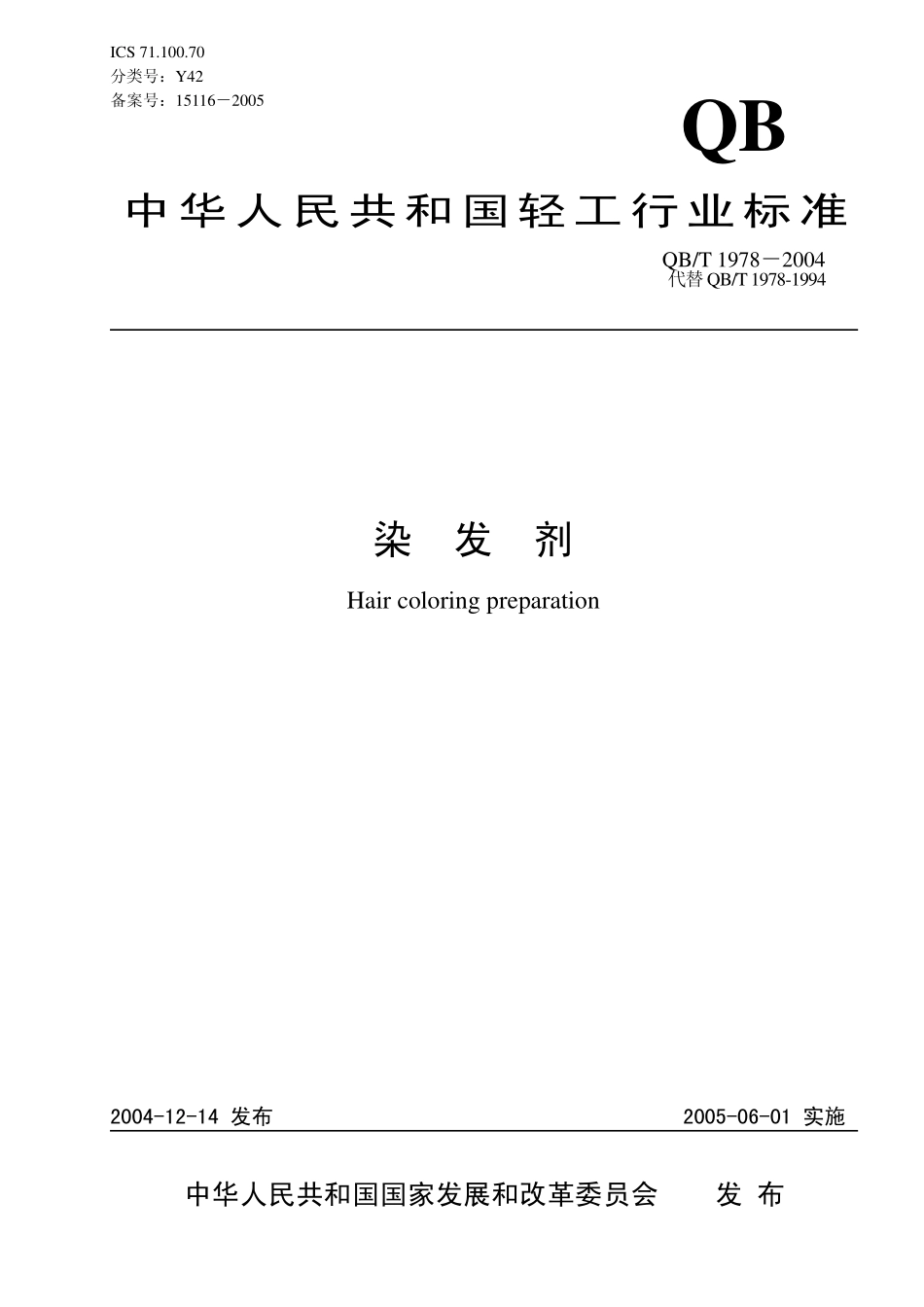 ICS 71.100.70
分类号：Y42
备案号：15116－2005

QB

中华人民共和国轻工行业标准

QB/T 1978－2004
代替 QB/T 1978-1994

染 发 剂

Hair coloring preparation

2004-12-14 发布

2005-06-01 实施

中华人民共和国国家发展和改革委员会 发 布